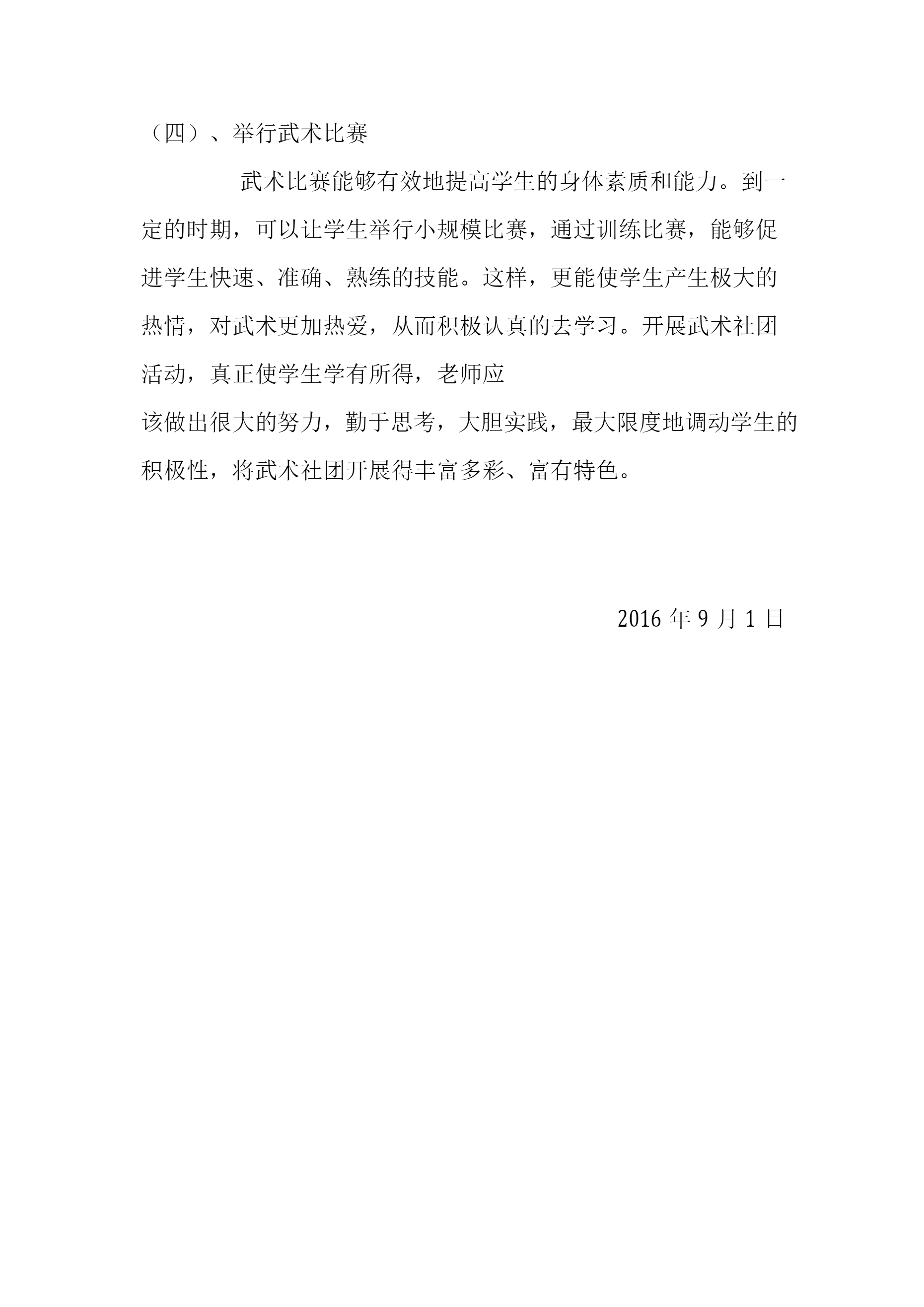 （四）、举行武术比赛

武术比赛能够有效地提高学生的身体素质和能力。到一定的时期，可以让学生举行小规模比赛，通过训练比赛，能够促进学生快速、准确、熟练的技能。这样，更能使学生产生极大的热情，对武术更加热爱，从而积极认真的去学习。开展武术社团活动，真正使学生学有所得，老师应
该做出很大的努力，勤于思考，大胆实践，最大限度地调动学生的积极性，将武术社团开展得丰富多彩、富有特色。

2016 年 9 月 1 日